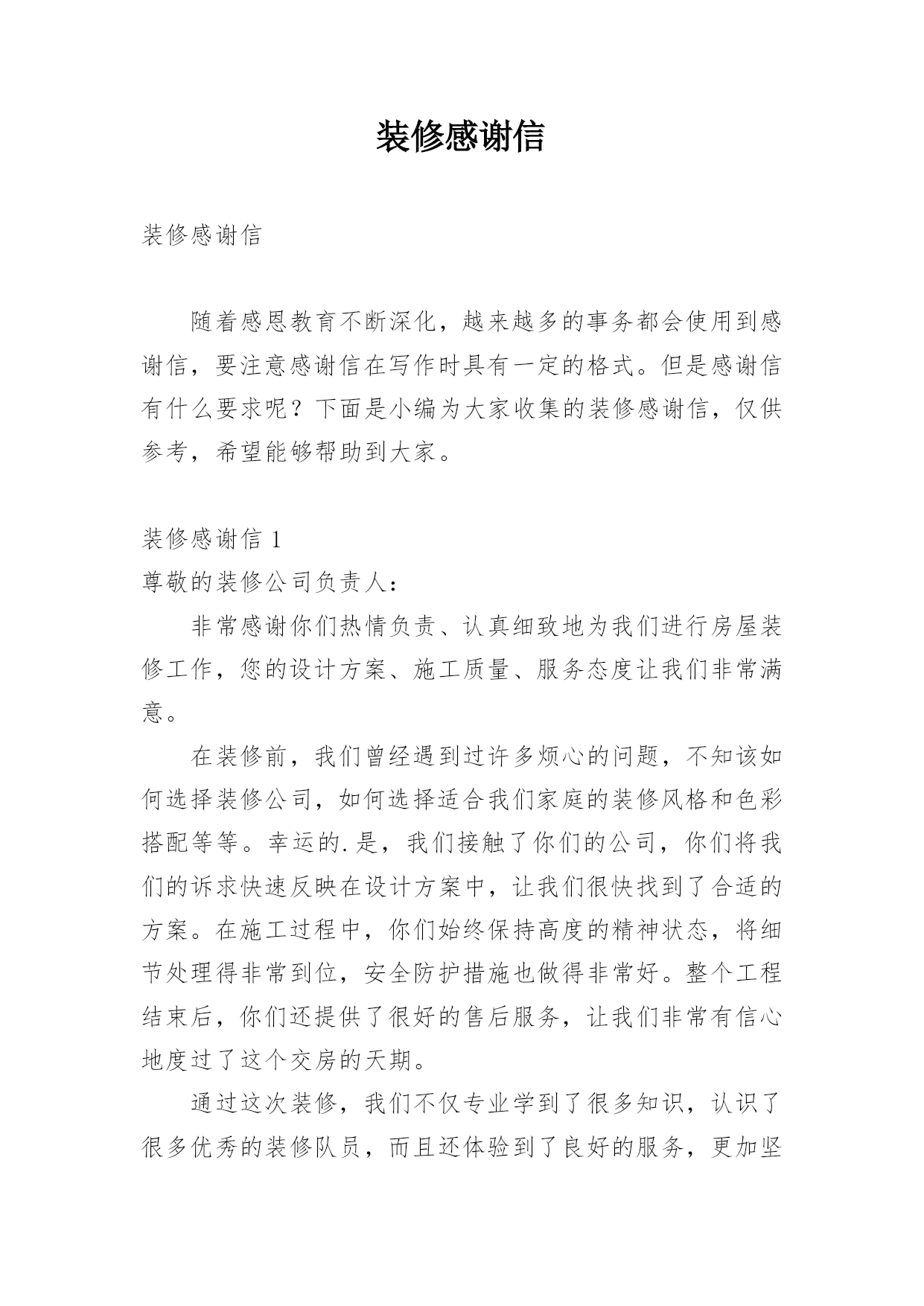 装修感谢信

装修感谢信

随着感恩教育不断深化，越来越多的事务都会使用到感谢信，要注意感谢信在写作时具有一定的格式。但是感谢信有什么要求呢？下面是小编为大家收集的装修感谢信，仅供参考，希望能够帮助到大家。

装修感谢信 1

尊敬的装修公司负责人：

非常感谢你们热情负责、认真细致地为我们进行房屋装修工作，您的设计方案、施工质量、服务态度让我们非常满意。

在装修前，我们曾经遇到过许多烦心的问题，不知该如何选择装修公司，如何选择适合我们家庭的装修风格和色彩搭配等等。幸运的.是，我们接触了你们的公司，你们将我们的诉求快速反映在设计方案中，让我们很快找到了合适的方案。在施工过程中，你们始终保持高度的精神状态，将细节处理得非常到位，安全防护措施也做得非常好。整个工程结束后，你们还提供了很好的售后服务，让我们非常有信心地度过了这个交房的天期。

通过这次装修，我们不仅专业学到了很多知识，认识了很多优秀的装修队员，而且还体验到了良好的服务，更加坚